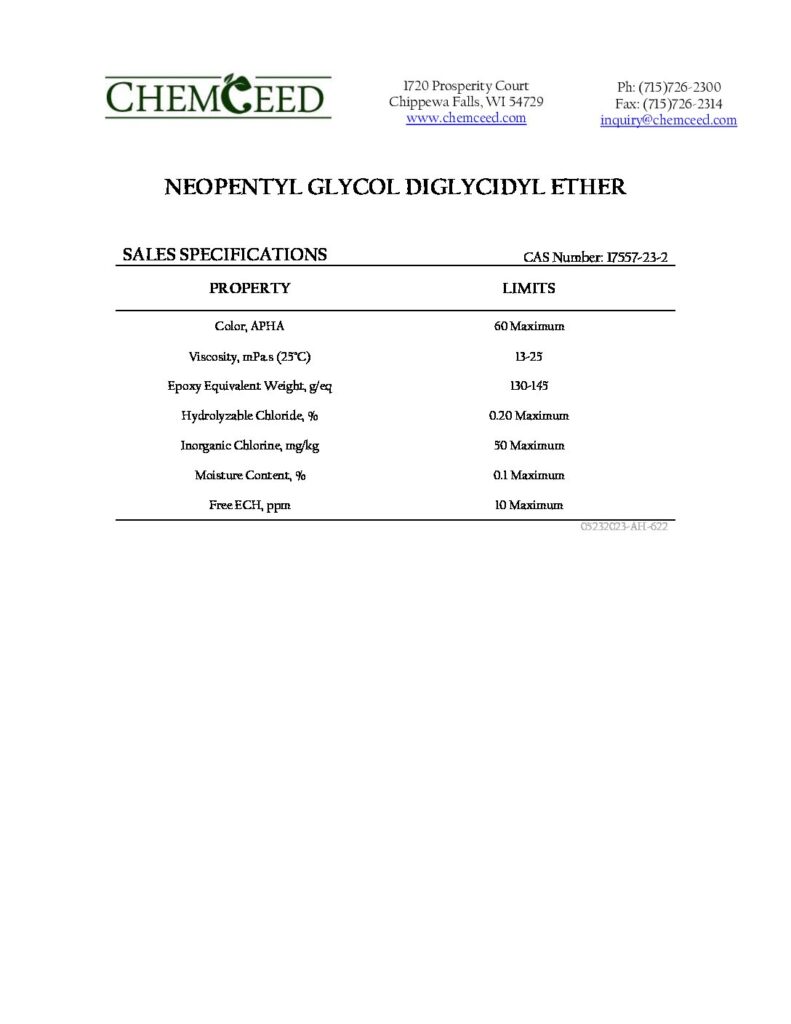 CHEMCEED

1720 Prosperity Court
Chippewa Falls, WI 54729
www.chemceed.com

Ph: (715)726-2300
Fax: (715)726-2314
inquiry@chemceed.com

NEOPENTYL GLYCOL DIGLYCIDYL ETHER

SALES SPECIFICATIONS

CAS Number: 17557-23-2

| PROPERTY | LIMITS |
|---|---|
| Color, APHA | 60 Maximum |
| Viscosity, mPa.s (25°C) | 13-25 |
| Epoxy Equivalent Weight, g/eq | 130-145 |
| Hydrolyzable Chloride, % | 0.20 Maximum |
| Inorganic Chlorine, mg/kg | 50 Maximum |
| Moisture Content, % | 0.1 Maximum |
| Free ECH, ppm | 10 Maximum |

05232023-AH-622